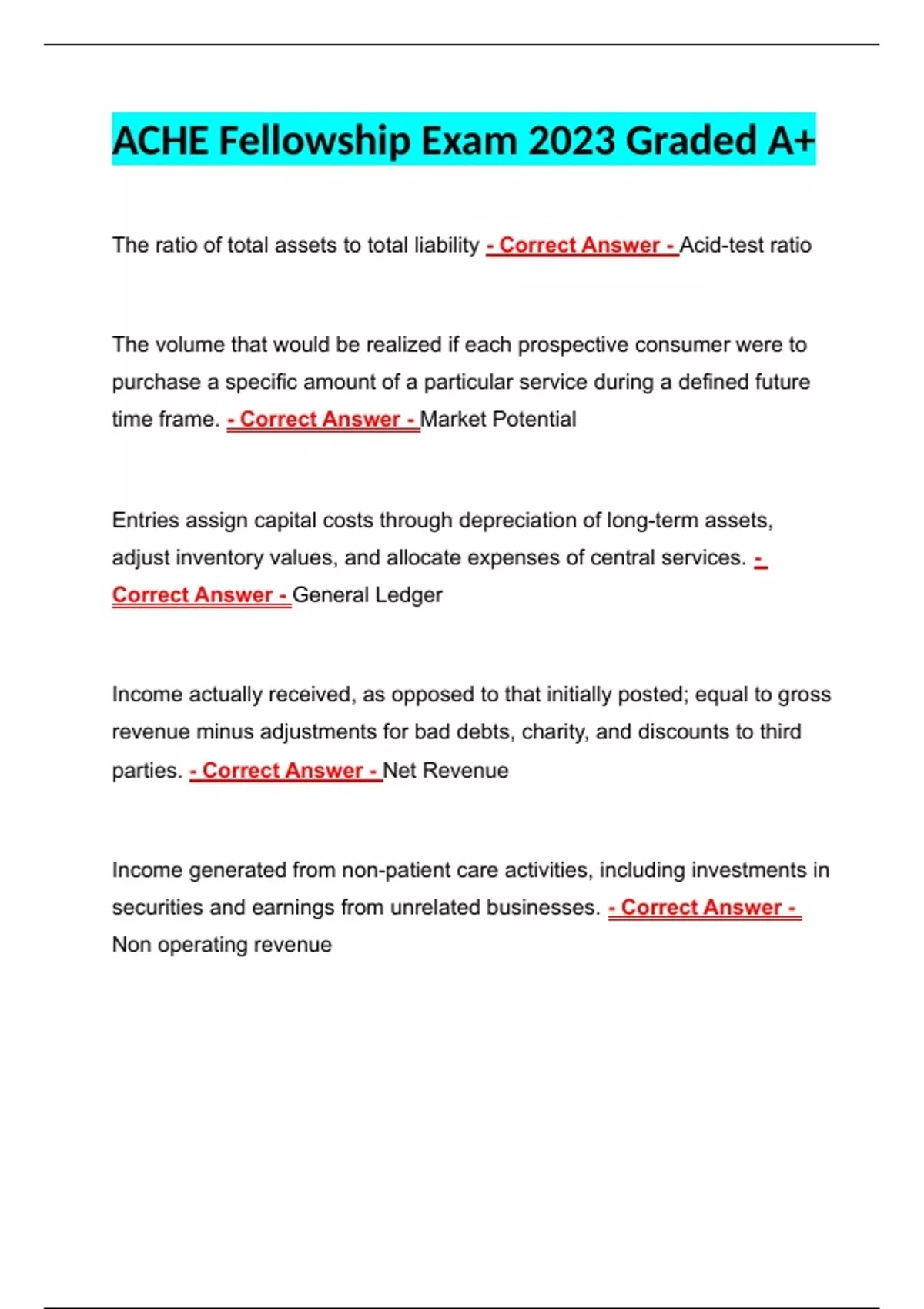 ACHE Fellowship Exam 2023 Graded A+

The ratio of total assets to total liability - Correct Answer - Acid-test ratio

The volume that would be realized if each prospective consumer were to purchase a specific amount of a particular service during a defined future time frame. - Correct Answer - Market Potential

Entries assign capital costs through depreciation of long-term assets, adjust inventory values, and allocate expenses of central services. - Correct Answer - General Ledger

Income actually received, as opposed to that initially posted; equal to gross revenue minus adjustments for bad debts, charity, and discounts to third parties. - Correct Answer - Net Revenue

Income generated from non-patient care activities, including investments in securities and earnings from unrelated businesses. - Correct Answer - Non operating revenue